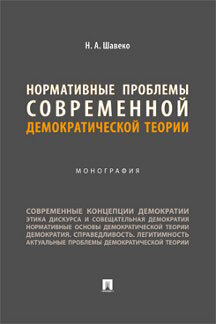 Н. А. Шавеко

НОРМАТИВНЫЕ ПРОБЛЕМЫ СОВРЕМЕННОЙ ДЕМОКРАТИЧЕСКОЙ ТЕОРИИ

МОНОГРАФИЯ

СОВРЕМЕННЫЕ КОНЦЕПЦИИ ДЕМОКРАТИИ
ЭТИКА ДИСКУРСА И СОВЕЩАТЕЛЬНАЯ ДЕМОКРАТИЯ
НОРМАТИВНЫЕ ОСНОВЫ ДЕМОКРАТИЧЕСКОЙ ТЕОРИИ
ДЕМОКРАТИЯ. СПРАВЕДЛИВОСТЬ. ЛЕГИТИМНОСТЬ
АКТУАЛЬНЫЕ ПРОБЛЕМЫ ДЕМОКРАТИЧЕСКОЙ ТЕОРИИ